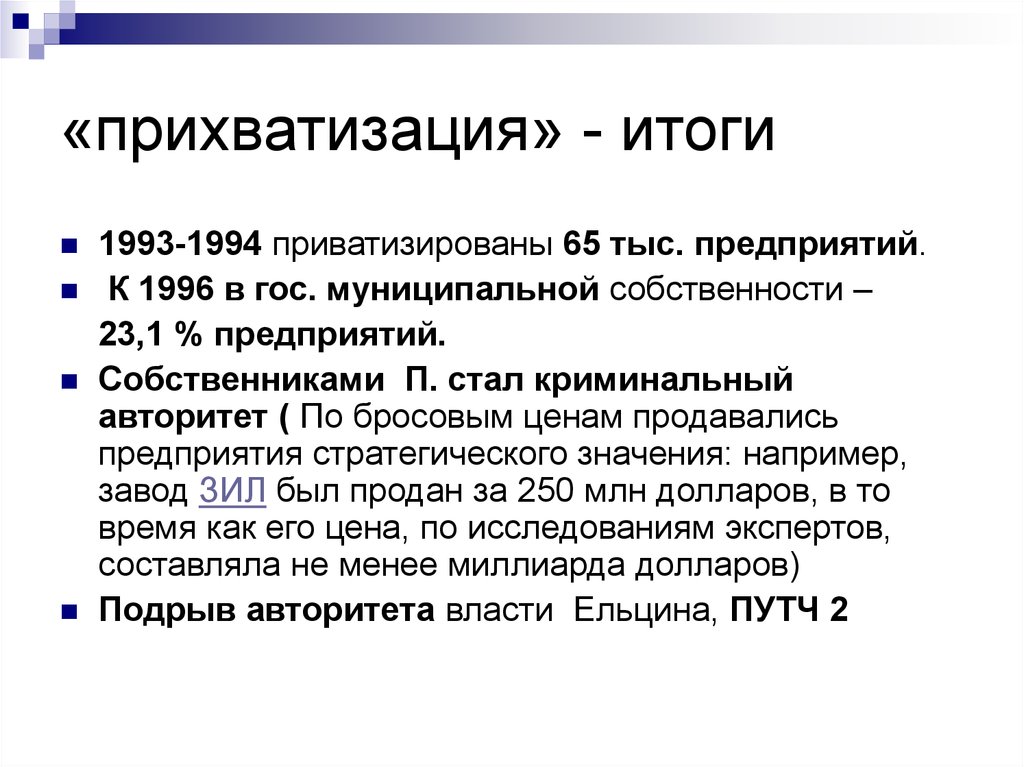 «прихватизация» - итоги

1993-1994 приватизированы 65 тыс. предприятий.

К 1996 в гос. муниципальной собственности – 23,1 % предприятий.

Собственниками П. стал криминальный авторитет ( По бросовым ценам продавались предприятия стратегического значения: например, завод ЗИЛ был продан за 250 млн долларов, в то время как его цена, по исследованиям экспертов, составляла не менее миллиарда долларов)

Подрыв авторитета власти Ельцина, ПУТЧ 2